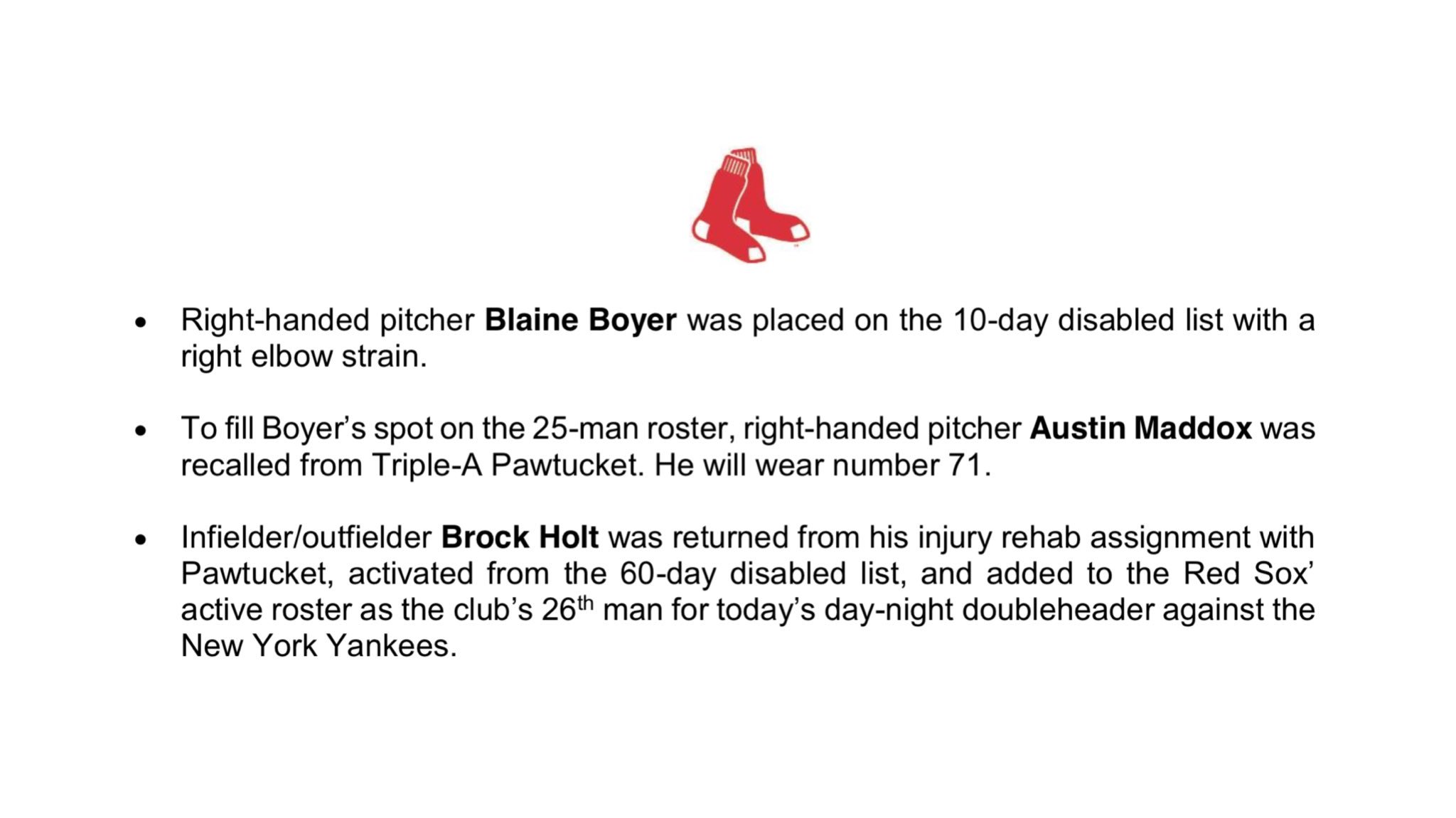 • Right-handed pitcher Blaine Boyer was placed on the 10-day disabled list with a right elbow strain.

• To fill Boyer's spot on the 25-man roster, right-handed pitcher Austin Maddox was recalled from Triple-A Pawtucket. He will wear number 71.

• Infielder/outfielder Brock Holt was returned from his injury rehab assignment with Pawtucket, activated from the 60-day disabled list, and added to the Red Sox' active roster as the club's 26th man for today's day-night doubleheader against the New York Yankees.